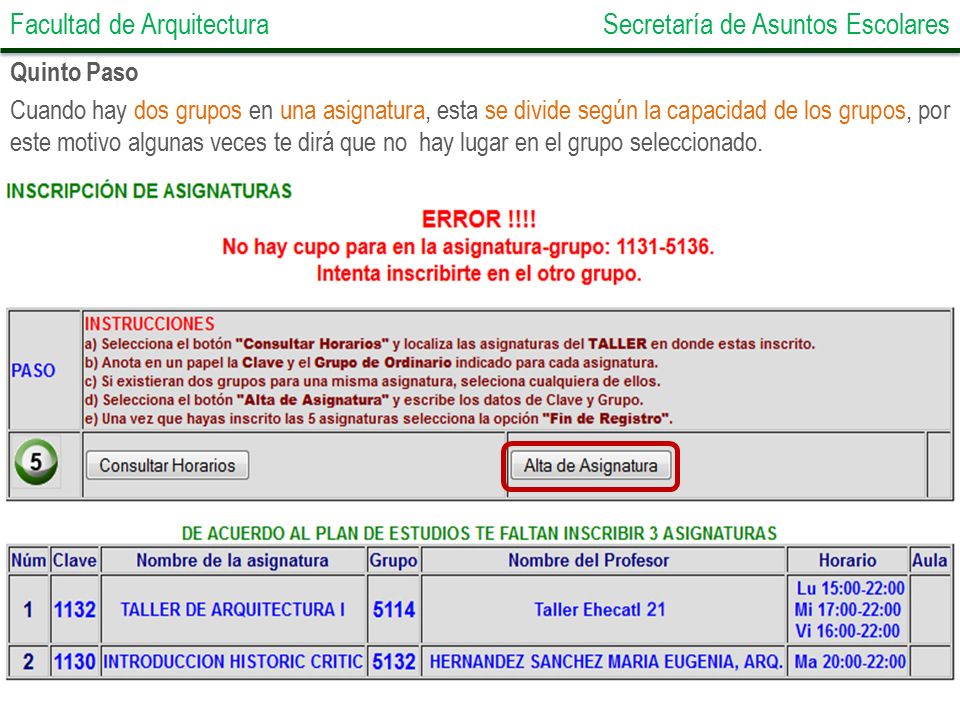 Facultad de Arquitectura

Secretaría de Asuntos Escolares

Quinto Paso

Cuando hay dos grupos en una asignatura, esta se divide según la capacidad de los grupos, por este motivo algunas veces te dirá que no hay lugar en el grupo seleccionado.

INSCRIPCIÓN DE ASIGNATURAS

ERROR !!!!
No hay cupo para en la asignatura-grupo: 1131-5136.
Intenta inscribirte en el otro grupo.

PASO

INSTRUCCIONES
a) Selecciona el botón "Consultar Horarios" y localiza las asignaturas del TALLER en donde estas inscrito.
b) Anota en un papel la Clave y el Grupo de Ordinario indicado para cada asignatura.
c) Si existieran dos grupos para una misma asignatura, seleciona cualquiera de ellos.
d) Selecciona el botón "Alta de Asignatura" y escribe los datos de Clave y Grupo.
e) Una vez que hayas inscrito las 5 asignaturas selecciona la opción "Fin de Registro".

5

Consultar Horarios

Alta de Asignatura

DE ACUERDO AL PLAN DE ESTUDIOS TE FALTAN INSCRIBIR 3 ASIGNATURAS

| Núm | Clave | Nombre de la asignatura | Grupo | Nombre del Profesor | Horario | Aula |
|---|---|---|---|---|---|---|
| 1 | 1132 | TALLER DE ARQUITECTURA I | 5114 | Taller Ehecatl 21 | Lu 15:00-22:00 Mi 17:00-22:00 Vi 16:00-22:00 | |
| 2 | 1130 | INTRODUCCION HISTORIC CRITIC | 5132 | HERNANDEZ SANCHEZ MARIA EUGENIA, ARQ. | Ma 20:00-22:00 | |